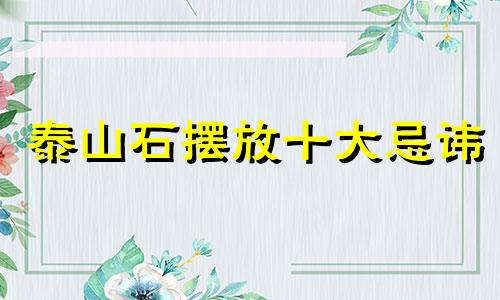 泰山石摆放十大忌讳